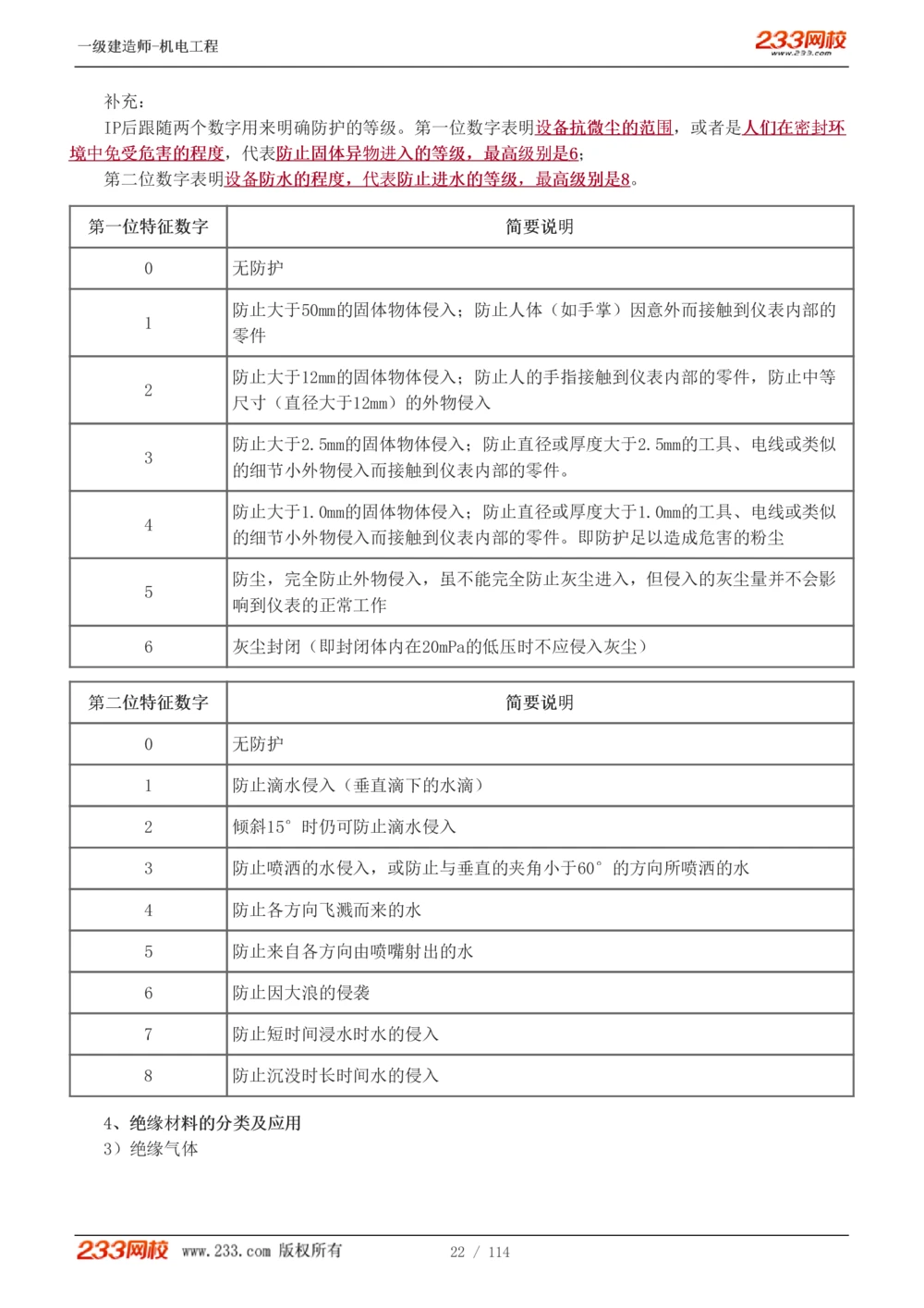 一级建造师-机电工程

233网校
www.233.com

补充：

IP后跟随两个数字用来明确防护的等级。第一位数字表明设备抗微尘的范围，或者是人们在密封环境中免受危害的程度，代表防止固体异物进入的等级，最高级别是6；

第二位数字表明设备防水的程度，代表防止进水的等级，最高级别是8。

| 第一位特征数字 | 简要说明 |
|---|---|
| 0 | 无防护 |
| 1 | 防止大于50mm的固体物体侵入；防止人体（如手掌）因意外而接触到仪表内部的零件 |
| 2 | 防止大于12mm的固体物体侵入；防止人的手指接触到仪表内部的零件，防止中等尺寸（直径大于12mm）的外物侵入 |
| 3 | 防止大于2.5mm的固体物体侵入；防止直径或厚度大于2.5mm的工具、电线或类似的细节小外物侵入而接触到仪表内部的零件。 |
| 4 | 防止大于1.0mm的固体物体侵入；防止直径或厚度大于1.0mm的工具、电线或类似的细节小外物侵入而接触到仪表内部的零件。即防护足以造成危害的粉尘 |
| 5 | 防尘，完全防止外物侵入，虽不能完全防止灰尘进入，但侵入的灰尘量并不会影响到仪表的正常工作 |
| 6 | 灰尘封闭（即封闭体内在20mPa的低压时不应侵入灰尘） |

| 第二位特征数字 | 简要说明 |
|---|---|
| 0 | 无防护 |
| 1 | 防止滴水侵入（垂直滴下的水滴） |
| 2 | 倾斜15°时仍可防止滴水侵入 |
| 3 | 防止喷洒的水侵入，或防止与垂直的夹角小于60°的方向所喷洒的水 |
| 4 | 防止各方向飞溅而来的水 |
| 5 | 防止来自各方向由喷嘴射出的水 |
| 6 | 防止因大浪的侵袭 |
| 7 | 防止短时间浸水时水的侵入 |
| 8 | 防止沉没时长时间水的侵入 |

4、绝缘材料的分类及应用

3）绝缘气体

233网校 www.233.com 版权所有 22 / 114